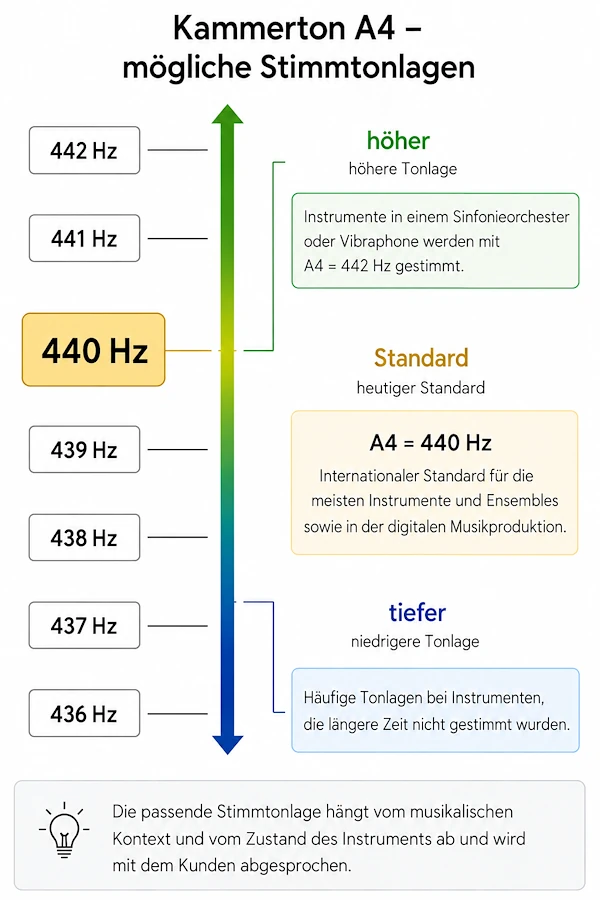 Kammerton A4 – mögliche Stimmtonlagen

442 Hz

441 Hz

440 Hz

439 Hz

438 Hz

437 Hz

436 Hz

höher
höhere Tonlage

Instrumente in einem Sinfonieorchester oder Vibraphone werden mit A4 = 442 Hz gestimmt.

Standard
heutiger Standard

A4 = 440 Hz
Internationaler Standard für die meisten Instrumente und Ensembles sowie in der digitalen Musikproduktion.

tiefer
niedrigere Tonlage

Häufige Tonlagen bei Instrumenten, die längere Zeit nicht gestimmt wurden.

Die passende Stimmtonlage hängt vom musikalischen Kontext und vom Zustand des Instruments ab und wird mit dem Kunden abgesprochen.